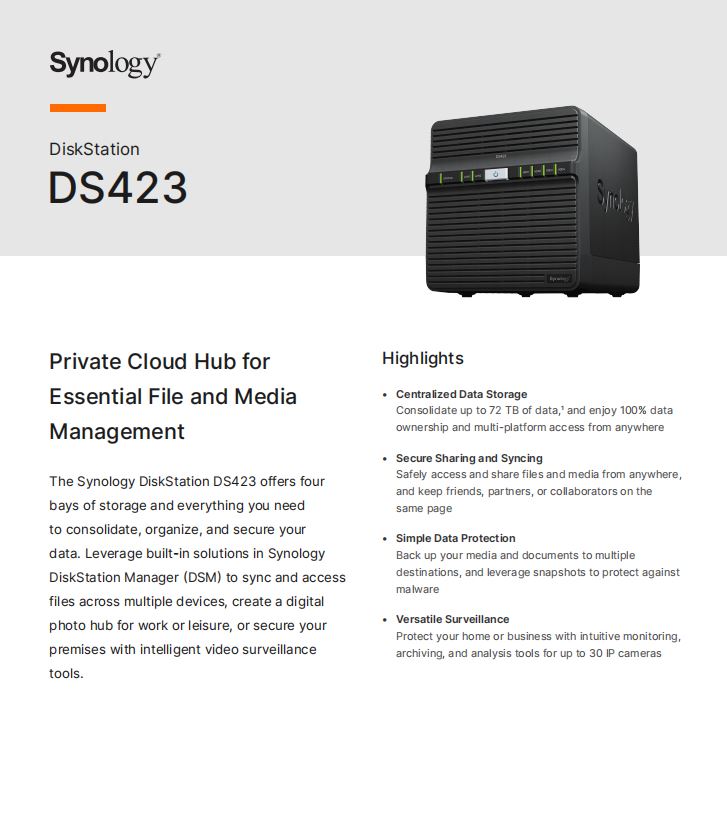 Synology®

DiskStation

DS423

Private Cloud Hub for Essential File and Media Management

The Synology DiskStation DS423 offers four bays of storage and everything you need to consolidate, organize, and secure your data. Leverage built-in solutions in Synology DiskStation Manager (DSM) to sync and access files across multiple devices, create a digital photo hub for work or leisure, or secure your premises with intelligent video surveillance tools.

Highlights

• Centralized Data Storage
Consolidate up to 72 TB of data,$^{1}$ and enjoy 100% data ownership and multi-platform access from anywhere

• Secure Sharing and Syncing
Safely access and share files and media from anywhere, and keep friends, partners, or collaborators on the same page

• Simple Data Protection
Back up your media and documents to multiple destinations, and leverage snapshots to protect against malware

• Versatile Surveillance
Protect your home or business with intuitive monitoring, archiving, and analysis tools for up to 30 IP cameras